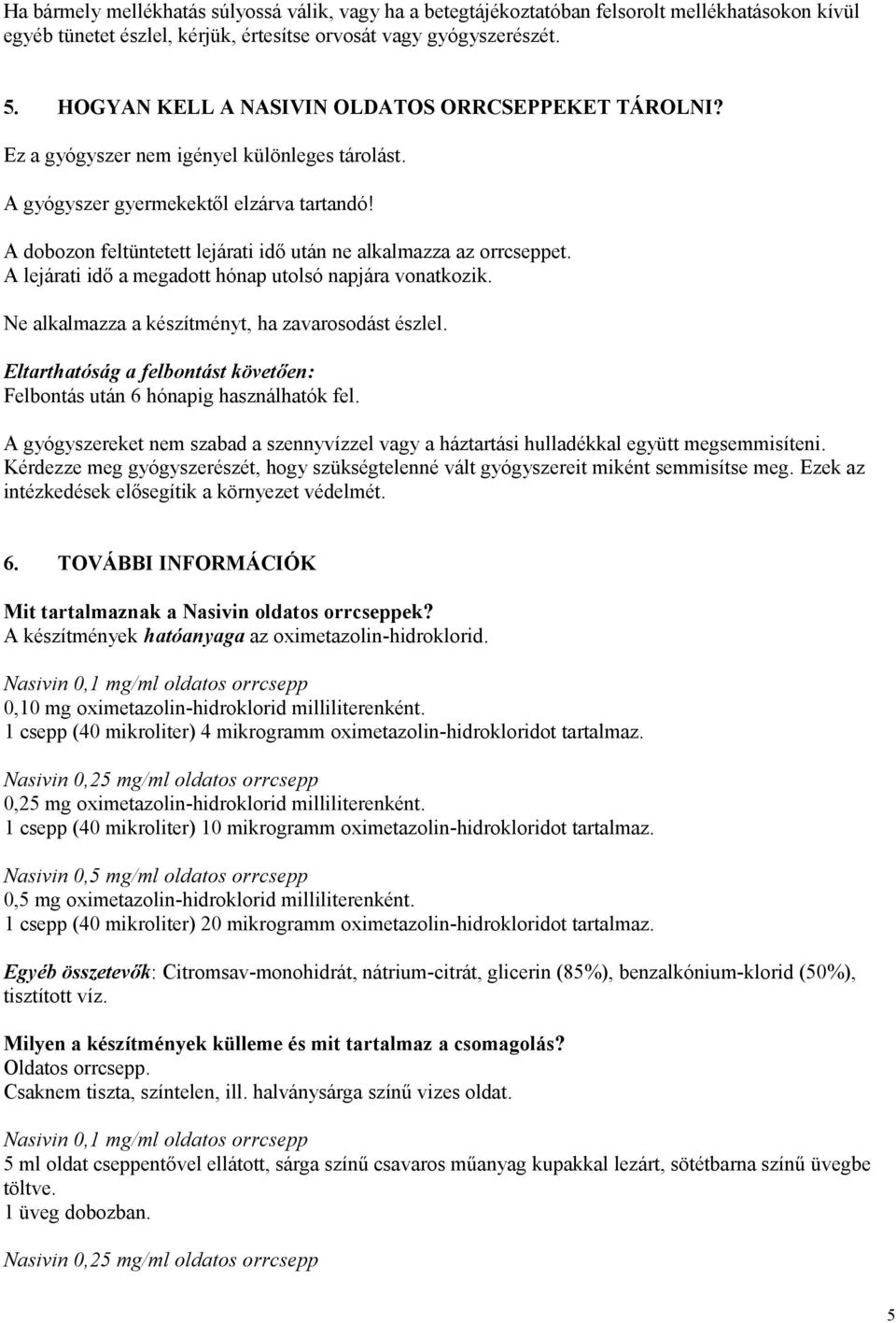 Ha bármely mellékhatás súlyossá válik, vagy ha a betegtájékoztatóban felsorolt mellékhatásokon kívül egyéb tünetet észlel, kérjük, értesítse orvosát vagy gyógyszerészét.

5. HOGYAN KELL A NASIVIN OLDATOS ORRCSEPPEKET TÁROLNI?

Ez a gyógyszer nem igényel különleges tárolást.

A gyógyszer gyermekektől elzárva tartandó!

A dobozon feltüntetett lejárati idő után ne alkalmazza az orrcseppet. A lejárati idő a megadott hónap utolsó napjára vonatkozik.

Ne alkalmazza a készítményt, ha zavarosodást észlel.

Eltarthatóság a felbontást követően:
Felbontás után 6 hónapig használhatók fel.

A gyógyszereket nem szabad a szennyvízzel vagy a háztartási hulladékkal együtt megsemmisíteni. Kérdezze meg gyógyszerészét, hogy szükségtelenné vált gyógyszereit miként semmisítse meg. Ezek az intézkedések elősegítik a környezet védelmét.

6. TOVÁBBI INFORMÁCIÓK

Mit tartalmaznak a Nasivin oldatos orrcseppek?
A készítmények hatóanyaga az oximetazolin-hidroklorid.

Nasivin 0,1 mg/ml oldatos orrcsepp
0,10 mg oximetazolin-hidroklorid milliliterenként.
1 csepp (40 mikroliter) 4 mikrogramm oximetazolin-hidrokloridot tartalmaz.

Nasivin 0,25 mg/ml oldatos orrcsepp
0,25 mg oximetazolin-hidroklorid milliliterenként.
1 csepp (40 mikroliter) 10 mikrogramm oximetazolin-hidrokloridot tartalmaz.

Nasivin 0,5 mg/ml oldatos orrcsepp
0,5 mg oximetazolin-hidroklorid milliliterenként.
1 csepp (40 mikroliter) 20 mikrogramm oximetazolin-hidrokloridot tartalmaz.

Egyéb összetevők: Citromsav-monohidrát, nátrium-citrát, glicerin (85%), benzalkónium-klorid (50%), tisztított víz.

Milyen a készítmények külleme és mit tartalmaz a csomagolás?
Oldatos orrcsepp.
Csaknem tiszta, színtelen, ill. halványsárga színű vizes oldat.

Nasivin 0,1 mg/ml oldatos orrcsepp
5 ml oldat cseppentővel ellátott, sárga színű csavaros műanyag kupakkal lezárt, sötétbarna színű üvegbe töltve.
1 üveg dobozban.

Nasivin 0,25 mg/ml oldatos orrcsepp

5